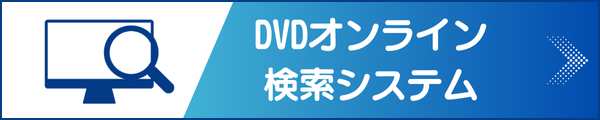 DVDオンライン
検索システム